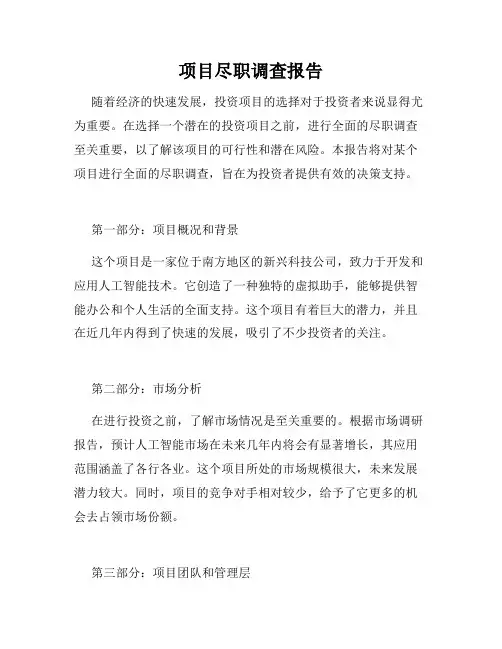 项目尽职调查报告

随着经济的快速发展，投资项目的选择对于投资者来说显得尤为重要。在选择一个潜在的投资项目之前，进行全面的尽职调查至关重要，以了解该项目的可行性和潜在风险。本报告将对某个项目进行全面的尽职调查，旨在为投资者提供有效的决策支持。

第一部分：项目概况和背景

这个项目是一家位于南方地区的新兴科技公司，致力于开发和应用人工智能技术。它创造了一种独特的虚拟助手，能够提供智能办公和个人生活的全面支持。这个项目有着巨大的潜力，并且在近几年内得到了快速的发展，吸引了不少投资者的关注。

第二部分：市场分析

在进行投资之前，了解市场情况是至关重要的。根据市场调研报告，预计人工智能市场在未来几年内将会有显著增长，其应用范围涵盖了各行各业。这个项目所处的市场规模很大，未来发展潜力较大。同时，项目的竞争对手相对较少，给予了它更多的机会去占领市场份额。

第三部分：项目团队和管理层